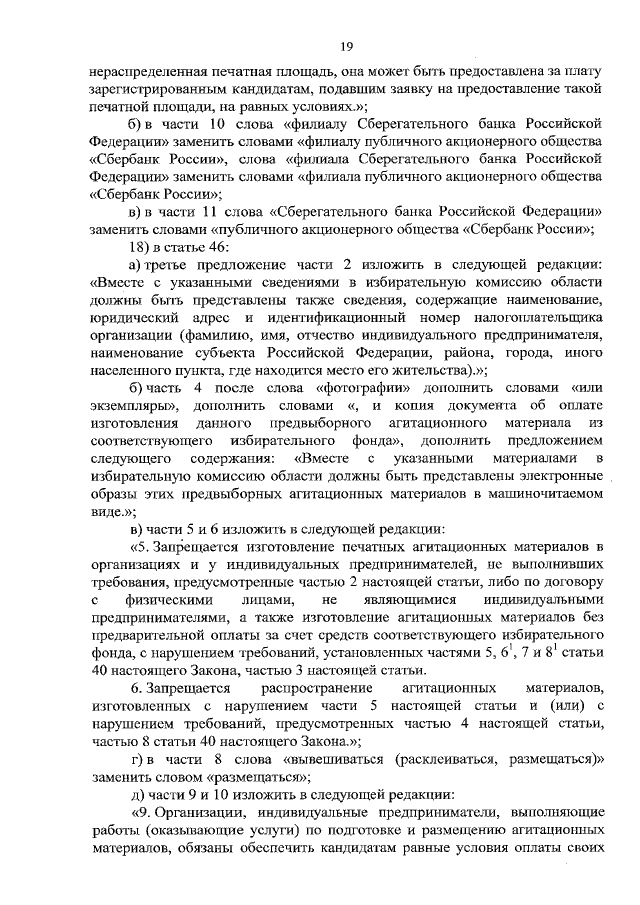 19

нераспределенная печатная площадь, она может быть предоставлена за плату зарегистрированным кандидатам, подавшим заявку на предоставление такой печатной площади, на равных условиях.»;

б) в части 10 слова «филиалу Сберегательного банка Российской Федерации» заменить словами «филиалу публичного акционерного общества «Сбербанк России», слова «филиала Сберегательного банка Российской Федерации» заменить словами «филиала публичного акционерного общества «Сбербанк России»;

в) в части 11 слова «Сберегательного банка Российской Федерации» заменить словами «публичного акционерного общества «Сбербанк России»;

18) в статье 46:

а) третье предложение части 2 изложить в следующей редакции: «Вместе с указанными сведениями в избирательную комиссию области должны быть представлены также сведения, содержащие наименование, юридический адрес и идентификационный номер налогоплательщика организации (фамилию, имя, отчество индивидуального предпринимателя, наименование субъекта Российской Федерации, района, города, иного населенного пункта, где находится место его жительства).»;

б) часть 4 после слова «фотографии» дополнить словами «или экземпляры», дополнить словами «, и копия документа об оплате изготовления данного предвыборного агитационного материала из соответствующего избирательного фонда», дополнить предложением следующего содержания: «Вместе с указанными материалами в избирательную комиссию области должны быть представлены электронные образы этих предвыборных агитационных материалов в машиночитаемом виде.»;

в) части 5 и 6 изложить в следующей редакции:

«5. Запрещается изготовление печатных агитационных материалов в организациях и у индивидуальных предпринимателей, не выполнивших требования, предусмотренные частью 2 настоящей статьи, либо по договору с физическими лицами, не являющимися индивидуальными предпринимателями, а также изготовление агитационных материалов без предварительной оплаты за счет средств соответствующего избирательного фонда, с нарушением требований, установленных частями 5, $6^1$, 7 и $8^1$ статьи 40 настоящего Закона, частью 3 настоящей статьи.

6. Запрещается распространение агитационных материалов, изготовленных с нарушением части 5 настоящей статьи и (или) с нарушением требований, предусмотренных частью 4 настоящей статьи, частью 8 статьи 40 настоящего Закона.»;

г) в части 8 слова «вывешиваться (расклеиваться, размещаться)» заменить словом «размещаться»;

д) части 9 и 10 изложить в следующей редакции:

«9. Организации, индивидуальные предприниматели, выполняющие работы (оказывающие услуги) по подготовке и размещению агитационных материалов, обязаны обеспечить кандидатам равные условия оплаты своих